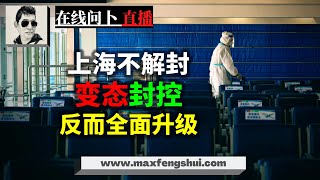 在线问卜 直播

上海不解封
变态封控
反而全面升级

www.maxfengshui.com